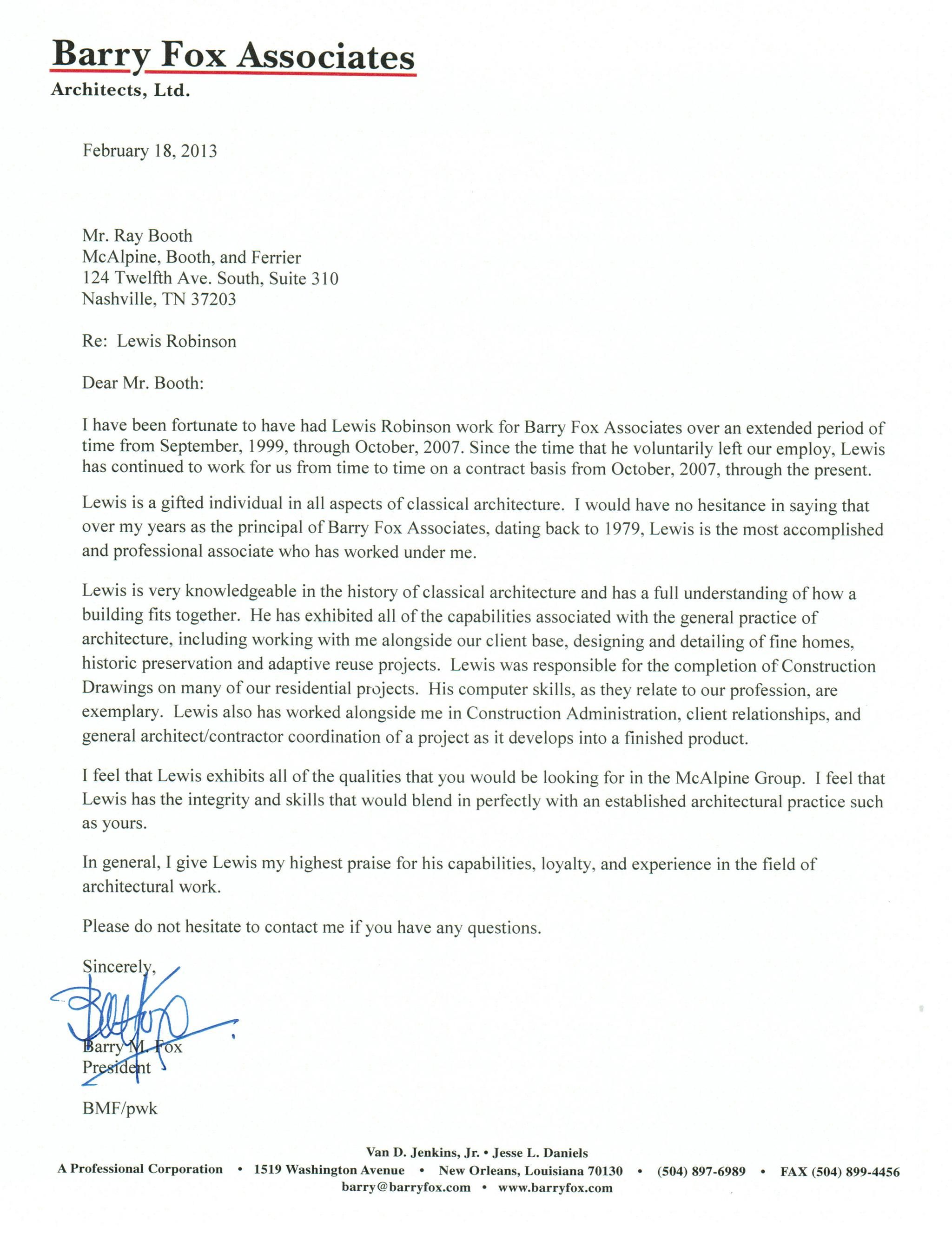 Barry Fox Associates
Architects, Ltd.

February 18, 2013

Mr. Ray Booth
McAlpine, Booth, and Ferrier
124 Twelfth Ave. South, Suite 310
Nashville, TN 37203

Re: Lewis Robinson

Dear Mr. Booth:

I have been fortunate to have had Lewis Robinson work for Barry Fox Associates over an extended period of time from September, 1999, through October, 2007. Since the time that he voluntarily left our employ, Lewis has continued to work for us from time to time on a contract basis from October, 2007, through the present.

Lewis is a gifted individual in all aspects of classical architecture. I would have no hesitance in saying that over my years as the principal of Barry Fox Associates, dating back to 1979, Lewis is the most accomplished and professional associate who has worked under me.

Lewis is very knowledgeable in the history of classical architecture and has a full understanding of how a building fits together. He has exhibited all of the capabilities associated with the general practice of architecture, including working with me alongside our client base, designing and detailing of fine homes, historic preservation and adaptive reuse projects. Lewis was responsible for the completion of Construction Drawings on many of our residential projects. His computer skills, as they relate to our profession, are exemplary. Lewis also has worked alongside me in Construction Administration, client relationships, and general architect/contractor coordination of a project as it develops into a finished product.

I feel that Lewis exhibits all of the qualities that you would be looking for in the McAlpine Group. I feel that Lewis has the integrity and skills that would blend in perfectly with an established architectural practice such as yours.

In general, I give Lewis my highest praise for his capabilities, loyalty, and experience in the field of architectural work.

Please do not hesitate to contact me if you have any questions.

Sincerely,

Barry Fox

Barry M. Fox
President

BMF/pwk

Van D. Jenkins, Jr. • Jesse L. Daniels
A Professional Corporation • 1519 Washington Avenue • New Orleans, Louisiana 70130 • (504) 897-6989 • FAX (504) 899-4456
barry@barryfox.com • www.barryfox.com